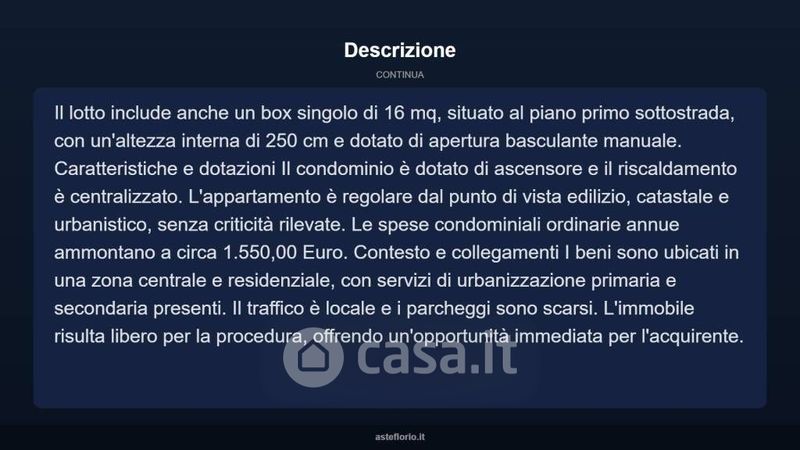 Descrizione

CONTINUA

Il lotto include anche un box singolo di 16 mq, situato al piano primo sottostrada, con un'altezza interna di 250 cm e dotato di apertura basculante manuale. Caratteristiche e dotazioni Il condominio è dotato di ascensore e il riscaldamento è centralizzato. L'appartamento è regolare dal punto di vista edilizio, catastale e urbanistico, senza criticità rilevate. Le spese condominiali ordinarie annue ammontano a circa 1.550,00 Euro. Contesto e collegamenti I beni sono ubicati in una zona centrale e residenziale, con servizi di urbanizzazione primaria e secondaria presenti. Il traffico è locale e i parcheggi sono scarsi. L'immobile risulta libero per la procedura, offrendo un'opportunità immediata per l'acquirente.

casa.it

asteflorio.it